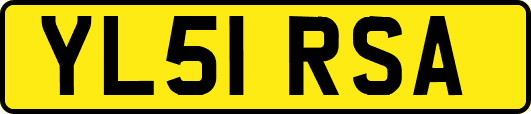 YL51 RSA